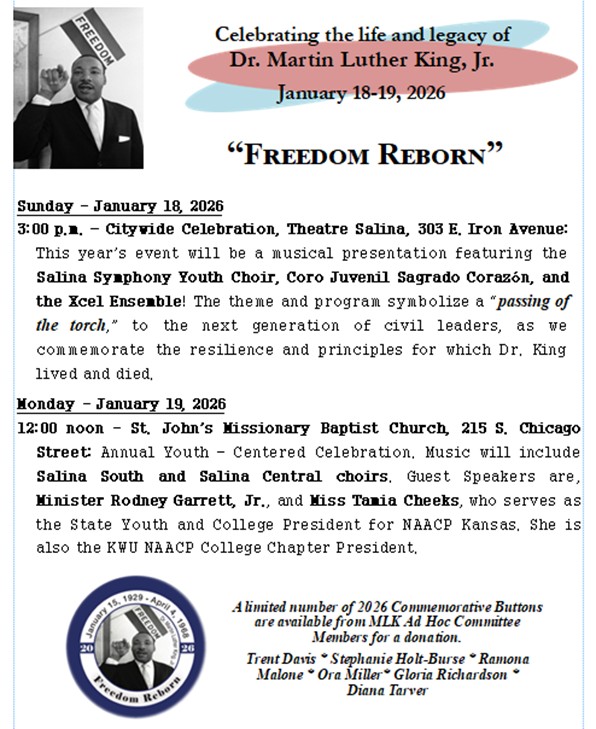 FREEDOM

Celebrating the life and legacy of
Dr. Martin Luther King, Jr.
January 18-19, 2026

"FREEDOM REBORN"

Sunday – January 18, 2026
3:00 p.m. – Citywide Celebration, Theatre Salina, 303 E. Iron Avenue: This year's event will be a musical presentation featuring the Salina Symphony Youth Choir, Coro Juvenil Sagrado Corazón, and the Xcel Ensemble! The theme and program symbolize a "passing of the torch," to the next generation of civil leaders, as we commemorate the resilience and principles for which Dr. King lived and died.

Monday – January 19, 2026
12:00 noon – St. John's Missionary Baptist Church, 215 S. Chicago Street: Annual Youth – Centered Celebration. Music will include Salina South and Salina Central choirs. Guest Speakers are, Minister Rodney Garrett, Jr., and Miss Tamia Cheeks, who serves as the State Youth and College President for NAACP Kansas. She is also the KWU NAACP College Chapter President.

January 15, 1929 - April 4, 1968
FREEDOM
20 26
Freedom Reborn

A limited number of 2026 Commemorative Buttons are available from MLK Ad Hoc Committee Members for a donation.
Trent Davis * Stephanie Holt-Burse * Ramona Malone * Ora Miller * Gloria Richardson * Diana Tarver